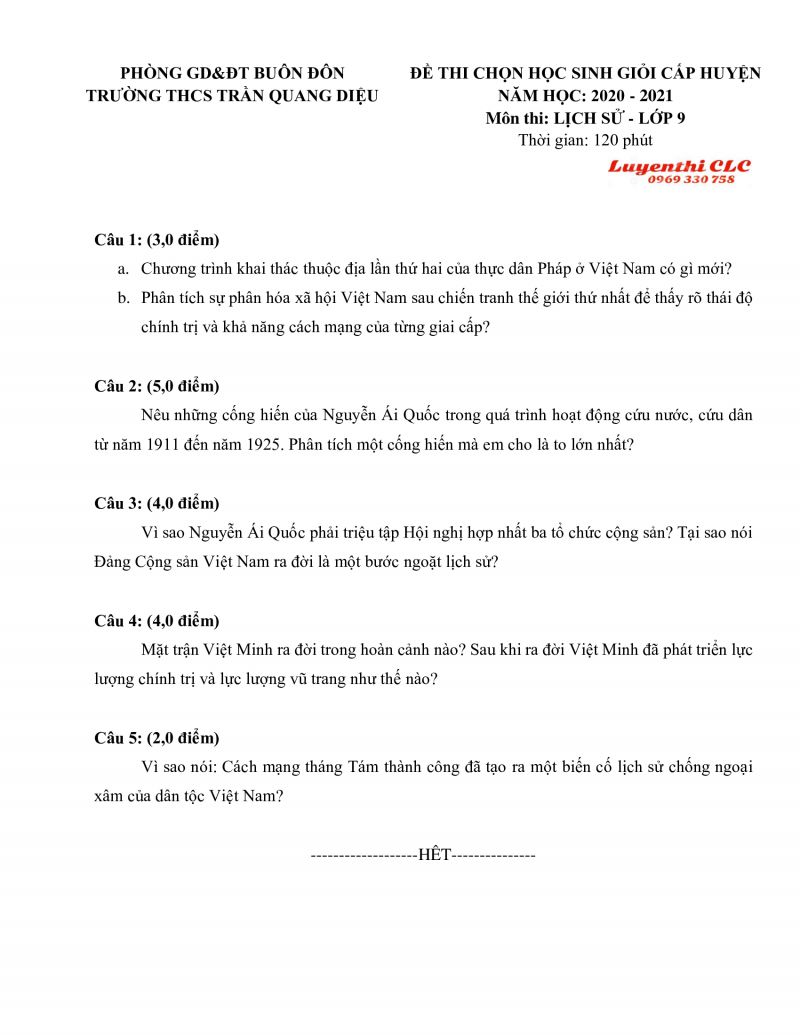 PHÒNG GD&ĐT BUÔN ĐÔN
TRƯỜNG THCS TRẦN QUANG DIỆU

ĐỀ THI CHỌN HỌC SINH GIỎI CẤP HUYỆN
NĂM HỌC: 2020 - 2021
Môn thi: LỊCH SỬ - LỚP 9
Thời gian: 120 phút

Luyenthi CLC
0969 330 758

Câu 1: (3,0 điểm)
a. Chương trình khai thác thuộc địa lần thứ hai của thực dân Pháp ở Việt Nam có gì mới?
b. Phân tích sự phân hóa xã hội Việt Nam sau chiến tranh thế giới thứ nhất để thấy rõ thái độ chính trị và khả năng cách mạng của từng giai cấp?

Câu 2: (5,0 điểm)
Nêu những cống hiến của Nguyễn Ái Quốc trong quá trình hoạt động cứu nước, cứu dân từ năm 1911 đến năm 1925. Phân tích một cống hiến mà em cho là to lớn nhất?

Câu 3: (4,0 điểm)
Vì sao Nguyễn Ái Quốc phải triệu tập Hội nghị hợp nhất ba tổ chức cộng sản? Tại sao nói Đảng Cộng sản Việt Nam ra đời là một bước ngoặt lịch sử?

Câu 4: (4,0 điểm)
Mặt trận Việt Minh ra đời trong hoàn cảnh nào? Sau khi ra đời Việt Minh đã phát triển lực lượng chính trị và lực lượng vũ trang như thế nào?

Câu 5: (2,0 điểm)
Vì sao nói: Cách mạng tháng Tám thành công đã tạo ra một biến cố lịch sử chống ngoại xâm của dân tộc Việt Nam?

-------------------HẾT---------------